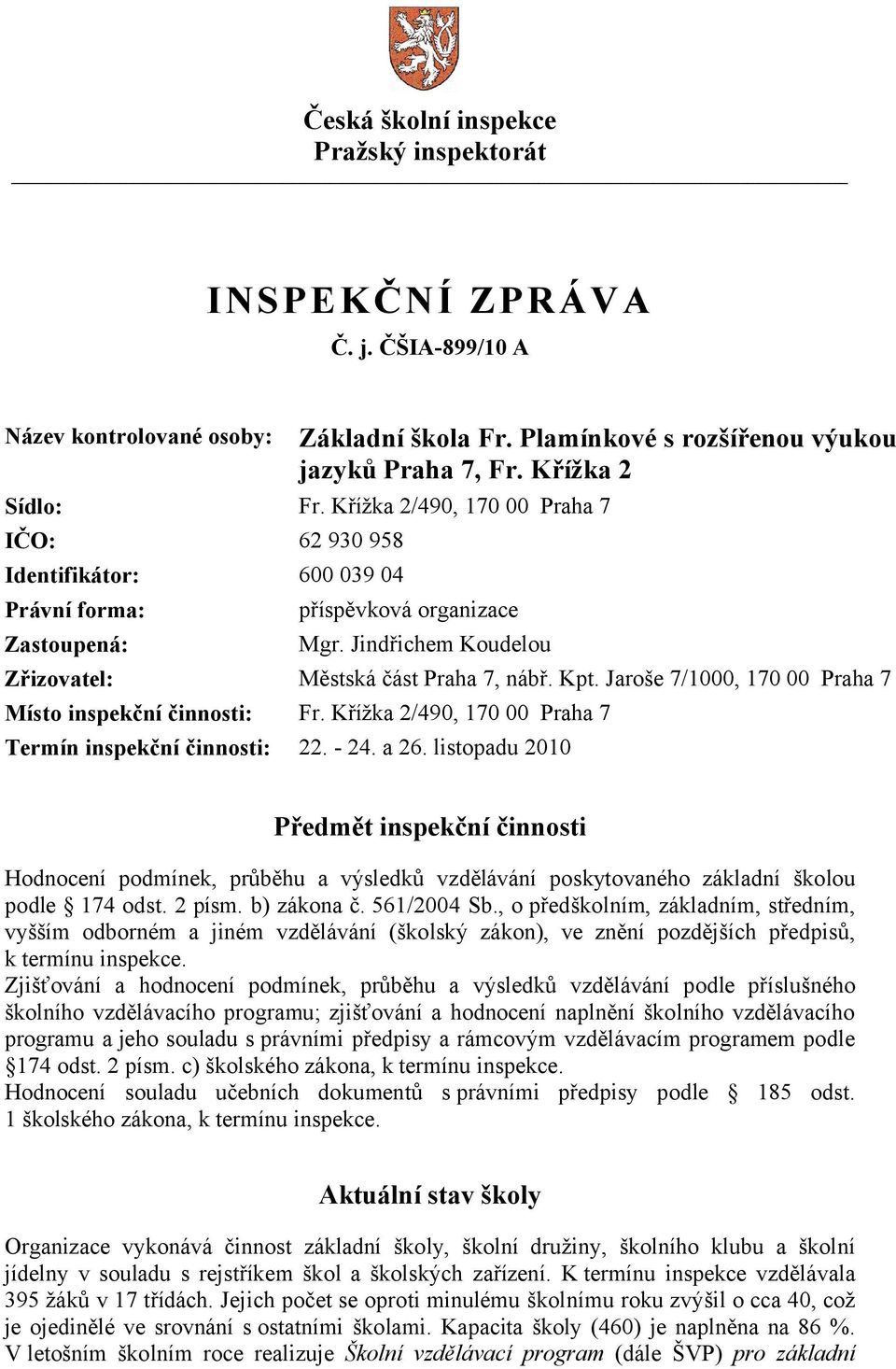 Česká školní inspekce
Pražský inspektorát

INSPEKČNÍ ZPRÁVA
Č. j. ČŠIA-899/10 A

Název kontrolované osoby: Základní škola Fr. Plamínkové s rozšířenou výukou jazyků Praha 7, Fr. Křížka 2
Sídlo: Fr. Křížka 2/490, 170 00 Praha 7
IČO: 62 930 958
Identifikátor: 600 039 04
Právní forma: příspěvková organizace
Zastoupená: Mgr. Jindřichem Koudelou
Zřizovatel: Městská část Praha 7, nábř. Kpt. Jaroše 7/1000, 170 00 Praha 7
Místo inspekční činnosti: Fr. Křížka 2/490, 170 00 Praha 7
Termín inspekční činnosti: 22. - 24. a 26. listopadu 2010

Předmět inspekční činnosti

Hodnocení podmínek, průběhu a výsledků vzdělávání poskytovaného základní školou podle § 174 odst. 2 písm. b) zákona č. 561/2004 Sb., o předškolním, základním, středním, vyšším odborném a jiném vzdělávání (školský zákon), ve znění pozdějších předpisů, k termínu inspekce.
Zjišťování a hodnocení podmínek, průběhu a výsledků vzdělávání podle příslušného školního vzdělávacího programu; zjišťování a hodnocení naplnění školního vzdělávacího programu a jeho souladu s právními předpisy a rámcovým vzdělávacím programem podle §174 odst. 2 písm. c) školského zákona, k termínu inspekce.
Hodnocení souladu učebních dokumentů s právními předpisy podle § 185 odst. 1 školského zákona, k termínu inspekce.

Aktuální stav školy

Organizace vykonává činnost základní školy, školní družiny, školního klubu a školní jídelny v souladu s rejstříkem škol a školských zařízení. K termínu inspekce vzdělávala 395 žáků v 17 třídách. Jejich počet se oproti minulému školnímu roku zvýšil o cca 40, což je ojedinělé ve srovnání s ostatními školami. Kapacita školy (460) je naplněna na 86 %. V letošním školním roce realizuje Školní vzdělávací program (dále ŠVP) pro základní